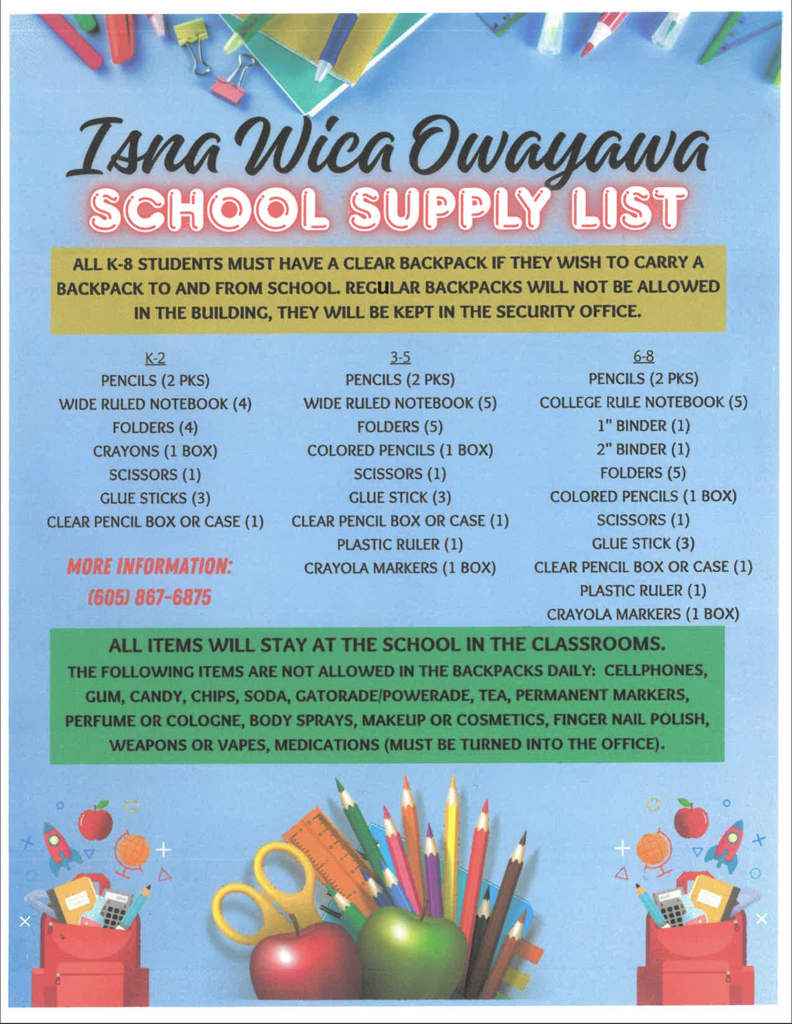 Isna Wica Owayawa
SCHOOL SUPPLY LIST

ALL K-8 STUDENTS MUST HAVE A CLEAR BACKPACK IF THEY WISH TO CARRY A BACKPACK TO AND FROM SCHOOL. REGULAR BACKPACKS WILL NOT BE ALLOWED IN THE BUILDING, THEY WILL BE KEPT IN THE SECURITY OFFICE.

K-2
PENCILS (2 PKS)
WIDE RULED NOTEBOOK (4)
FOLDERS (4)
CRAYONS (1 BOX)
SCISSORS (1)
GLUE STICKS (3)
CLEAR PENCIL BOX OR CASE (1)

MORE INFORMATION:
(605) 867-6875

3-5
PENCILS (2 PKS)
WIDE RULED NOTEBOOK (5)
FOLDERS (5)
COLORED PENCILS (1 BOX)
SCISSORS (1)
GLUE STICK (3)
CLEAR PENCIL BOX OR CASE (1)
PLASTIC RULER (1)
CRAYOLA MARKERS (1 BOX)

6-8
PENCILS (2 PKS)
COLLEGE RULE NOTEBOOK (5)
1" BINDER (1)
2" BINDER (1)
FOLDERS (5)
COLORED PENCILS (1 BOX)
SCISSORS (1)
GLUE STICK (3)
CLEAR PENCIL BOX OR CASE (1)
PLASTIC RULER (1)
CRAYOLA MARKERS (1 BOX)

ALL ITEMS WILL STAY AT THE SCHOOL IN THE CLASSROOMS.
THE FOLLOWING ITEMS ARE NOT ALLOWED IN THE BACKPACKS DAILY: CELLPHONES, GUM, CANDY, CHIPS, SODA, GATORADE/POWERADE, TEA, PERMANENT MARKERS, PERFUME OR COLOGNE, BODY SPRAYS, MAKEUP OR COSMETICS, FINGER NAIL POLISH, WEAPONS OR VAPES, MEDICATIONS (MUST BE TURNED INTO THE OFFICE).